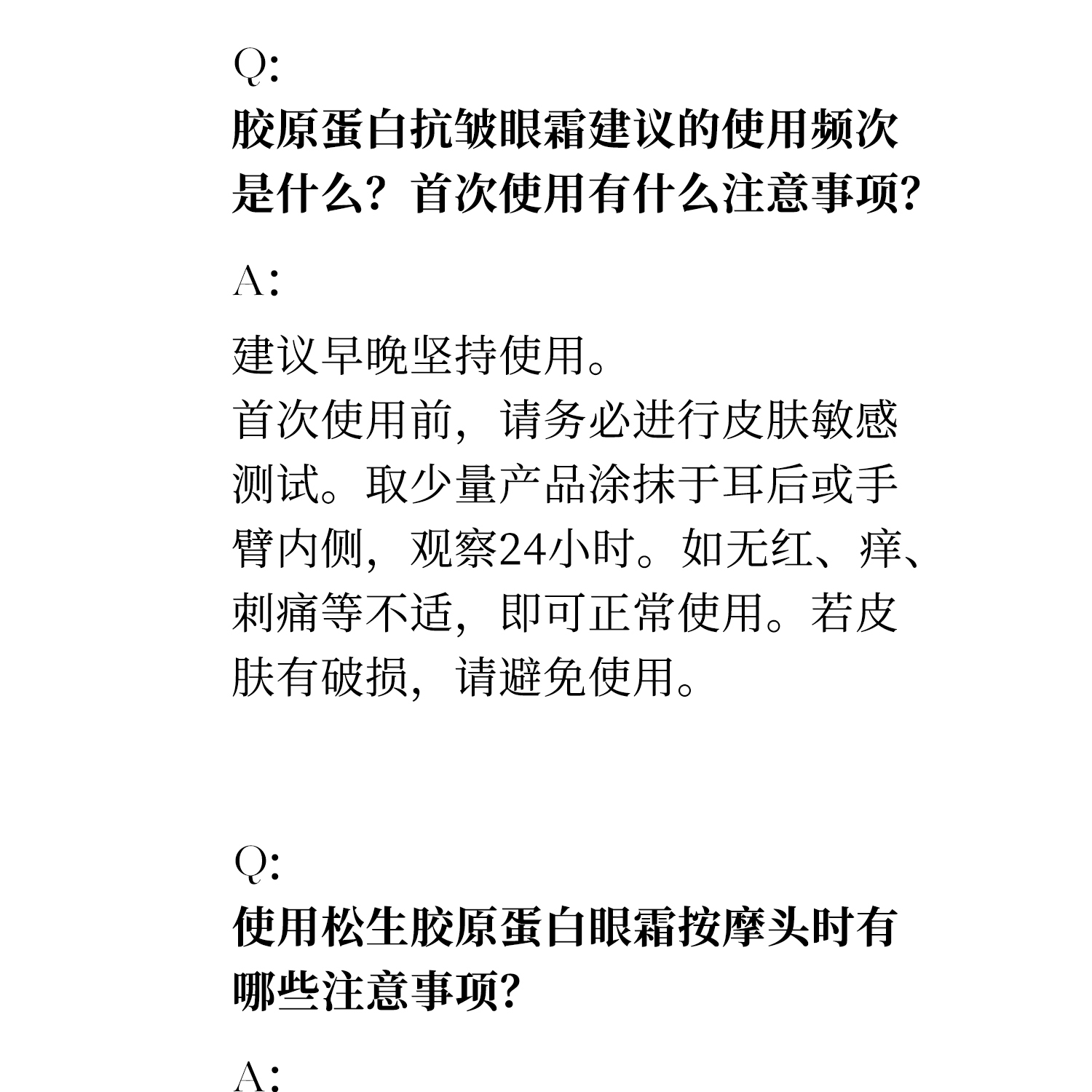 Q:
胶原蛋白抗皱眼霜建议的使用频次是什么？首次使用有什么注意事项？

A:

建议早晚坚持使用。
首次使用前，请务必进行皮肤敏感测试。取少量产品涂抹于耳后或手臂内侧，观察24小时。如无红、痒、刺痛等不适，即可正常使用。若皮肤有破损，请避免使用。

Q:
使用松生胶原蛋白眼霜按摩头时有哪些注意事项？

A: